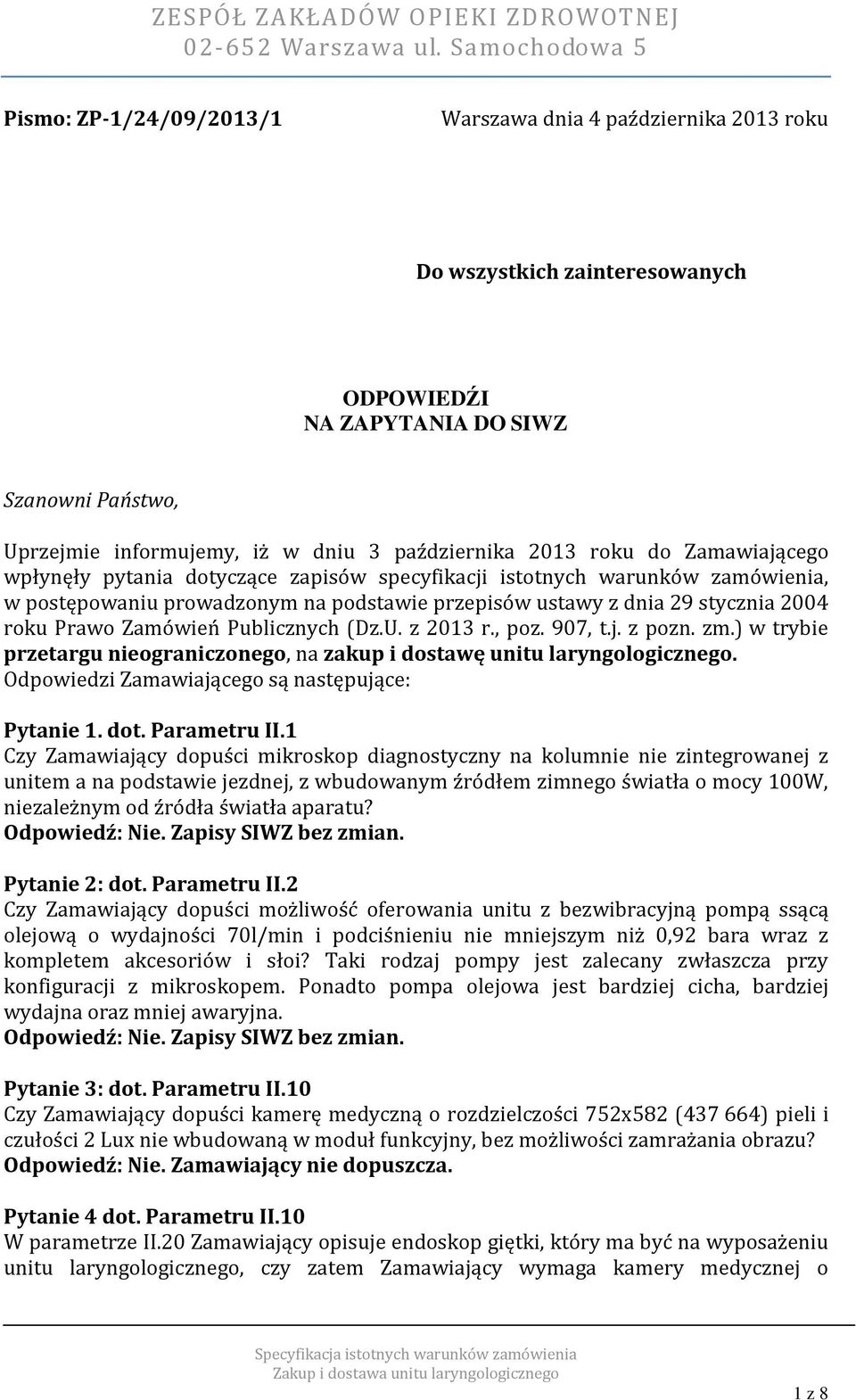 ZESPÓŁ ZAKŁADÓW OPIEKI ZDROWOTNEJ
02-652 Warszawa ul. Samochodowa 5

Pismo: ZP-1/24/09/2013/1

Warszawa dnia 4 października 2013 roku

Do wszystkich zainteresowanych

ODPOWIEDŹI
NA ZAPYTANIA DO SIWZ

Szanowni Państwo,

Uprzejmie informujemy, iż w dniu 3 października 2013 roku do Zamawiającego wpłynęły pytania dotyczące zapisów specyfikacji istotnych warunków zamówienia, w postępowaniu prowadzonym na podstawie przepisów ustawy z dnia 29 stycznia 2004 roku Prawo Zamówień Publicznych (Dz.U. z 2013 r., poz. 907, t.j. z pozn. zm.) w trybie przetargu nieograniczonego, na zakup i dostawę unitu laryngologicznego. Odpowiedzi Zamawiającego są następujące:

Pytanie 1. dot. Parametru II.1
Czy Zamawiający dopuści mikroskop diagnostyczny na kolumnie nie zintegrowanej z unitem a na podstawie jezdnej, z wbudowanym źródłem zimnego światła o mocy 100W, niezależnym od źródła światła aparatu?
Odpowiedź: Nie. Zapisy SIWZ bez zmian.

Pytanie 2: dot. Parametru II.2
Czy Zamawiający dopuści możliwość oferowania unitu z bezwibracyjną pompą ssącą olejową o wydajności 70l/min i podciśnieniu nie mniejszym niż 0,92 bara wraz z kompletem akcesoriów i słoi? Taki rodzaj pompy jest zalecany zwłaszcza przy konfiguracji z mikroskopem. Ponadto pompa olejowa jest bardziej cicha, bardziej wydajna oraz mniej awaryjna.
Odpowiedź: Nie. Zapisy SIWZ bez zmian.

Pytanie 3: dot. Parametru II.10
Czy Zamawiający dopuści kamerę medyczną o rozdzielczości 752x582 (437 664) pieli i czułości 2 Lux nie wbudowaną w moduł funkcyjny, bez możliwości zamrażania obrazu?
Odpowiedź: Nie. Zamawiający nie dopuszcza.

Pytanie 4 dot. Parametru II.10
W parametrze II.20 Zamawiający opisuje endoskop giętki, który ma być na wyposażeniu unitu laryngologicznego, czy zatem Zamawiający wymaga kamery medycznej o

Specyfikacja istotnych warunków zamówienia
Zakup i dostawa unitu laryngologicznego

1 z 8